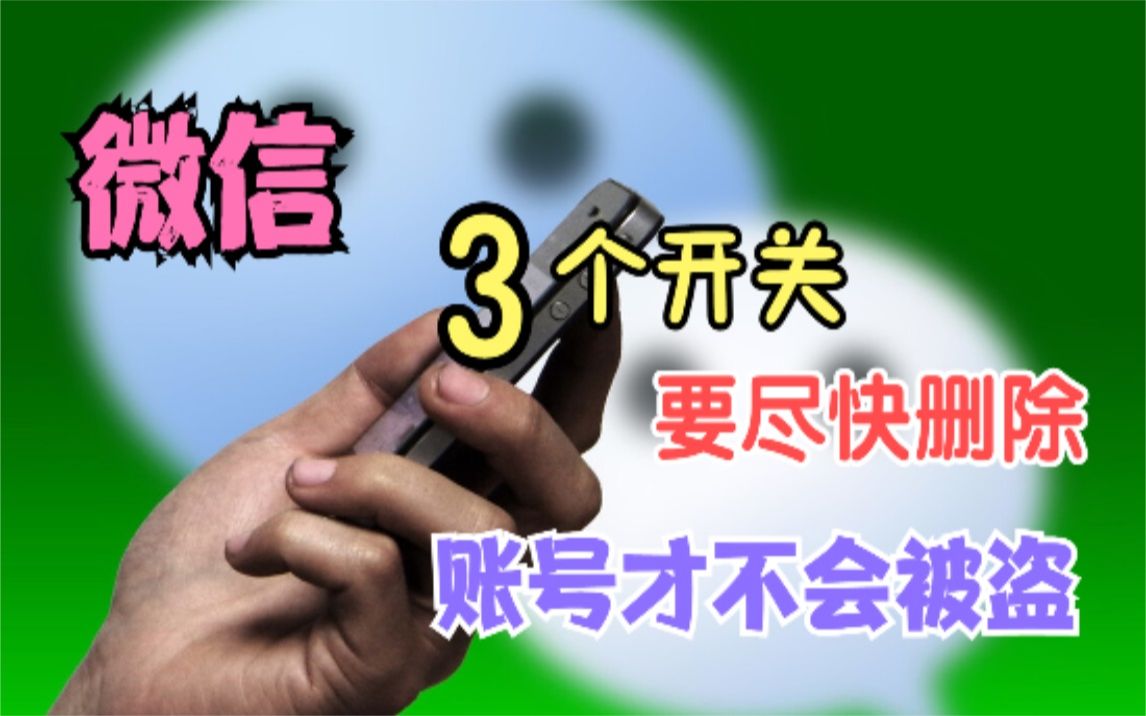 微信

3个开关

要尽快删除

账号才不会被盗